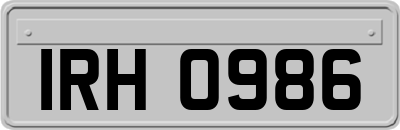 IRH 0986